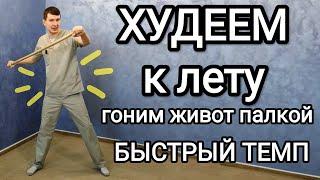 ХУДЕЕМ
к лету
гоним живот палкой
БЫСТРЫЙ ТЕМП